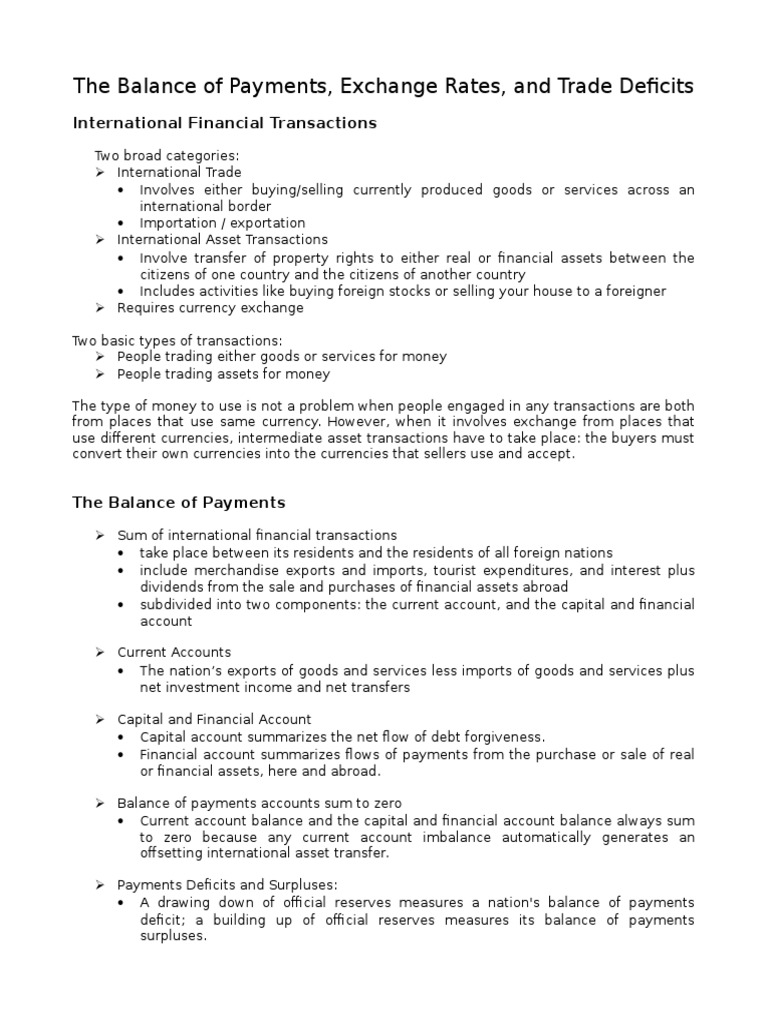 The Balance of Payments, Exchange Rates, and Trade Deficits

International Financial Transactions

Two broad categories:
➢ International Trade
• Involves either buying/selling currently produced goods or services across an international border
• Importation / exportation
➢ International Asset Transactions
• Involve transfer of property rights to either real or financial assets between the citizens of one country and the citizens of another country
• Includes activities like buying foreign stocks or selling your house to a foreigner
➢ Requires currency exchange

Two basic types of transactions:
➢ People trading either goods or services for money
➢ People trading assets for money

The type of money to use is not a problem when people engaged in any transactions are both from places that use same currency. However, when it involves exchange from places that use different currencies, intermediate asset transactions have to take place: the buyers must convert their own currencies into the currencies that sellers use and accept.

The Balance of Payments

➢ Sum of international financial transactions
• take place between its residents and the residents of all foreign nations
• include merchandise exports and imports, tourist expenditures, and interest plus dividends from the sale and purchases of financial assets abroad
• subdivided into two components: the current account, and the capital and financial account

➢ Current Accounts
• The nation's exports of goods and services less imports of goods and services plus net investment income and net transfers

➢ Capital and Financial Account
• Capital account summarizes the net flow of debt forgiveness.
• Financial account summarizes flows of payments from the purchase or sale of real or financial assets, here and abroad.

➢ Balance of payments accounts sum to zero
• Current account balance and the capital and financial account balance always sum to zero because any current account imbalance automatically generates an offsetting international asset transfer.

➢ Payments Deficits and Surpluses:
• A drawing down of official reserves measures a nation's balance of payments deficit; a building up of official reserves measures its balance of payments surpluses.